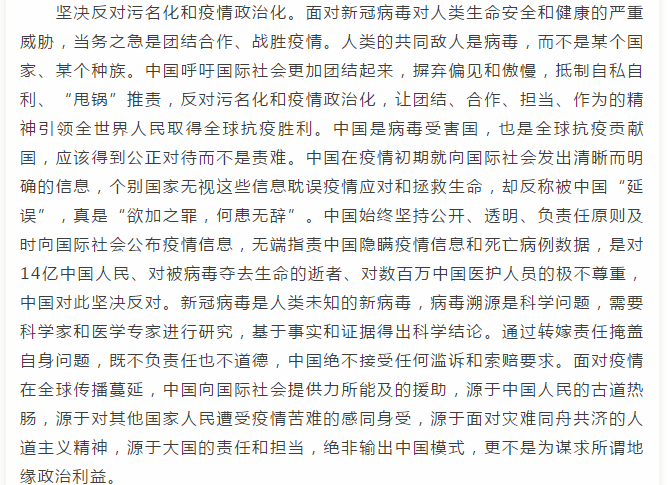 坚决反对污名化和疫情政治化。面对新冠病毒对人类生命安全和健康的严重威胁，当务之急是团结合作、战胜疫情。人类的共同敌人是病毒，而不是某个国家、某个种族。中国呼吁国际社会更加团结起来，摒弃偏见和傲慢，抵制自私自利、“甩锅”推责，反对污名化和疫情政治化，让团结、合作、担当、作为的精神引领全世界人民取得全球抗疫胜利。中国是病毒受害国，也是全球抗疫贡献国，应该得到公正对待而不是责难。中国在疫情初期就向国际社会发出清晰而明确的信息，个别国家无视这些信息耽误疫情应对和拯救生命，却反称被中国“延误”，真是“欲加之罪，何患无辞”。中国始终坚持公开、透明、负责任原则及时向国际社会公布疫情信息，无端指责中国隐瞒疫情信息和死亡病例数据，是对14亿中国人民、对被病毒夺去生命的逝者、对数百万中国医护人员的极不尊重，中国对此坚决反对。新冠病毒是人类未知的新病毒，病毒溯源是科学问题，需要科学家和医学专家进行研究，基于事实和证据得出科学结论。通过转嫁责任掩盖自身问题，既不负责任也不道德，中国绝不接受任何滥诉和索赔要求。面对疫情在全球传播蔓延，中国向国际社会提供力所能及的援助，源于中国人民的古道热肠，源于对其他国家人民遭受疫情苦难的感同身受，源于面对灾难同舟共济的人道主义精神，源于大国的责任和担当，绝非输出中国模式，更不是为谋求所谓地缘政治利益。